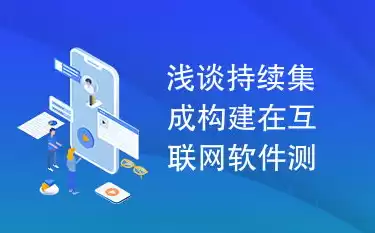 浅谈持续集成构建在互联网软件测